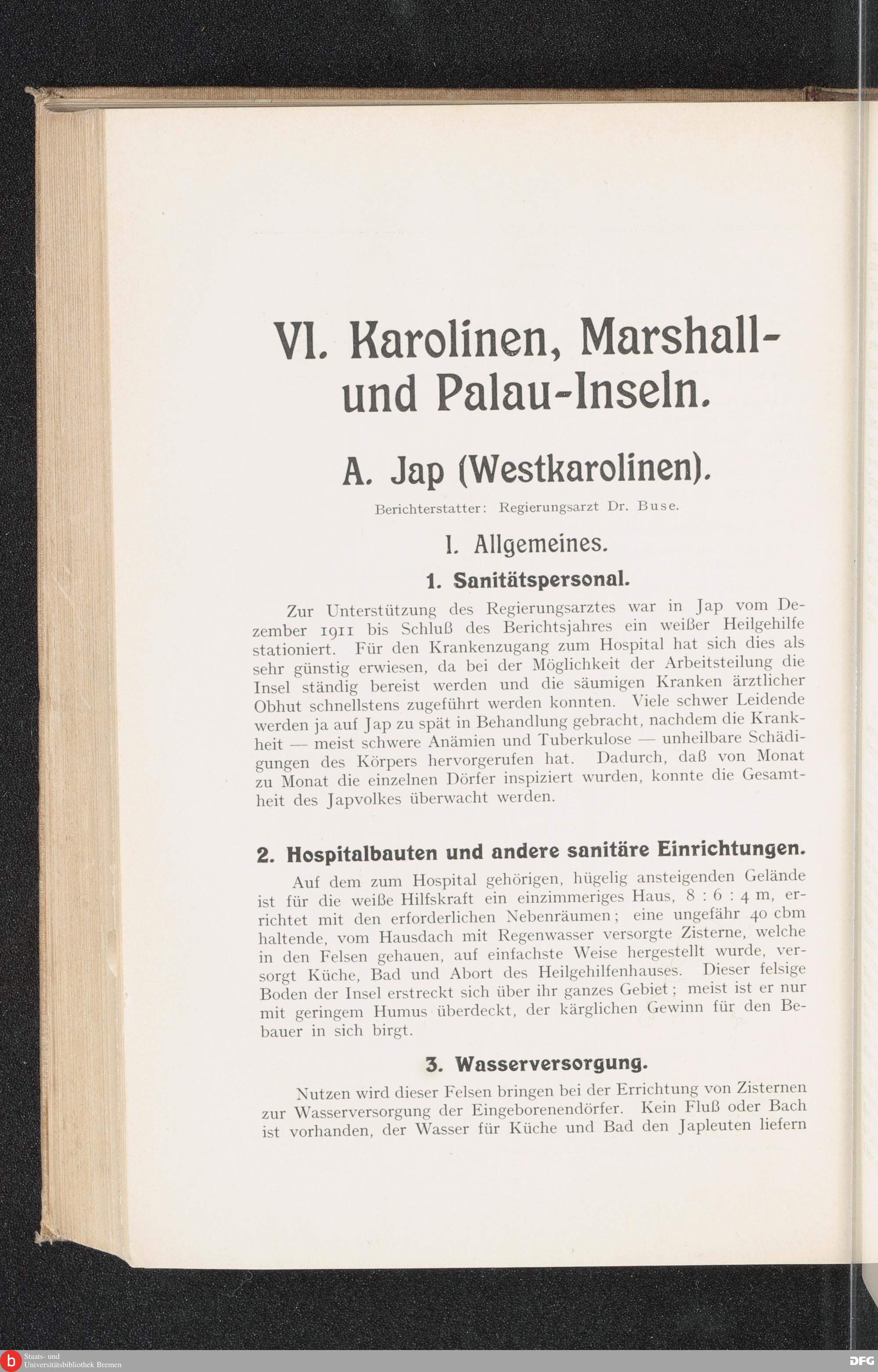 VI. Karolinen, Marshall- und Palau-Inseln.

A. Jap (Westkarolinen).

Berichterstatter: Regierungsarzt Dr. Buse.

I. Allgemeines.

1. Sanitätspersonal.

Zur Unterstützung des Regierungsarztes war in Jap vom Dezember 1911 bis Schluß des Berichtsjahres ein weißer Heilgehilfe stationiert. Für den Krankenzugang zum Hospital hat sich dies als sehr günstig erwiesen, da bei der Möglichkeit der Arbeitsteilung die Insel ständig bereist werden und die säumigen Kranken ärztlicher Obhut schnellstens zugeführt werden konnten. Viele schwer Leidende werden ja auf Jap zu spät in Behandlung gebracht, nachdem die Krankheit — meist schwere Anämien und Tuberkulose — unheilbare Schädigungen des Körpers hervorgerufen hat. Dadurch, daß von Monat zu Monat die einzelnen Dörfer inspiziert wurden, konnte die Gesamtheit des Japvolkes überwacht werden.

2. Hospitalbauten und andere sanitäre Einrichtungen.

Auf dem zum Hospital gehörigen, hügelig ansteigenden Gelände ist für die weiße Hilfskraft ein einzimmeriges Haus, 8 : 6 : 4 m, errichtet mit den erforderlichen Nebenräumen; eine ungefähr 40 cbm haltende, vom Hausdach mit Regenwasser versorgte Zisterne, welche in den Felsen gehauen, auf einfachste Weise hergestellt wurde, versorgt Küche, Bad und Abort des Heilgehilfenhauses. Dieser felsige Boden der Insel erstreckt sich über ihr ganzes Gebiet; meist ist er nur mit geringem Humus überdeckt, der kärglichen Gewinn für den Bebauer in sich birgt.

3. Wasserversorgung.

Nutzen wird dieser Felsen bringen bei der Errichtung von Zisternen zur Wasserversorgung der Eingeborenendörfer. Kein Fluß oder Bach ist vorhanden, der Wasser für Küche und Bad den Japleuten liefern

Staats- und Universitätsbibliothek Bremen
DFG